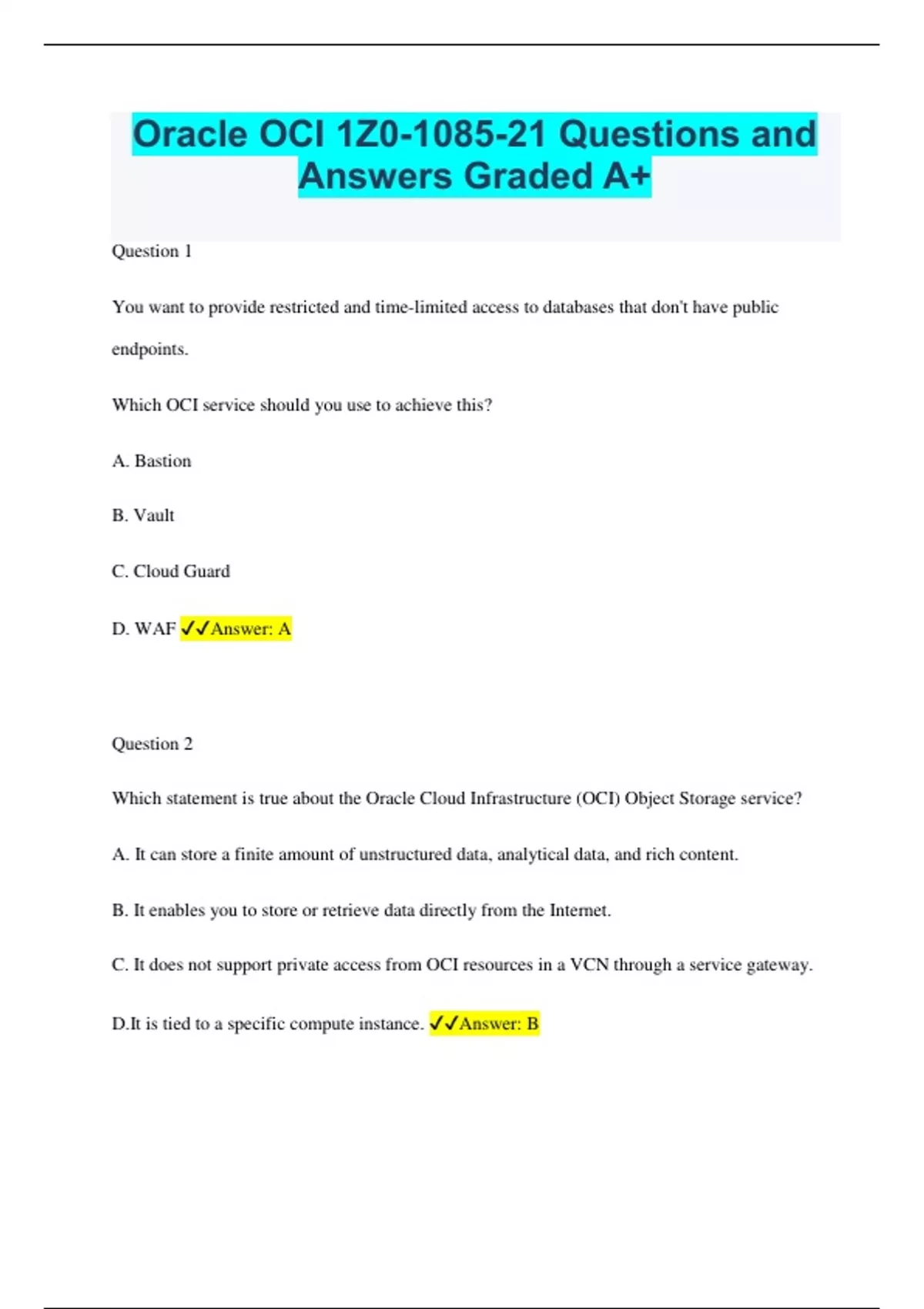 Oracle OCI 1Z0-1085-21 Questions and Answers Graded A+

Question 1

You want to provide restricted and time-limited access to databases that don't have public endpoints.

Which OCI service should you use to achieve this?

A. Bastion

B. Vault

C. Cloud Guard

D. WAF ✓✓Answer: A

Question 2

Which statement is true about the Oracle Cloud Infrastructure (OCI) Object Storage service?

A. It can store a finite amount of unstructured data, analytical data, and rich content.

B. It enables you to store or retrieve data directly from the Internet.

C. It does not support private access from OCI resources in a VCN through a service gateway.

D.It is tied to a specific compute instance. ✓✓Answer: B